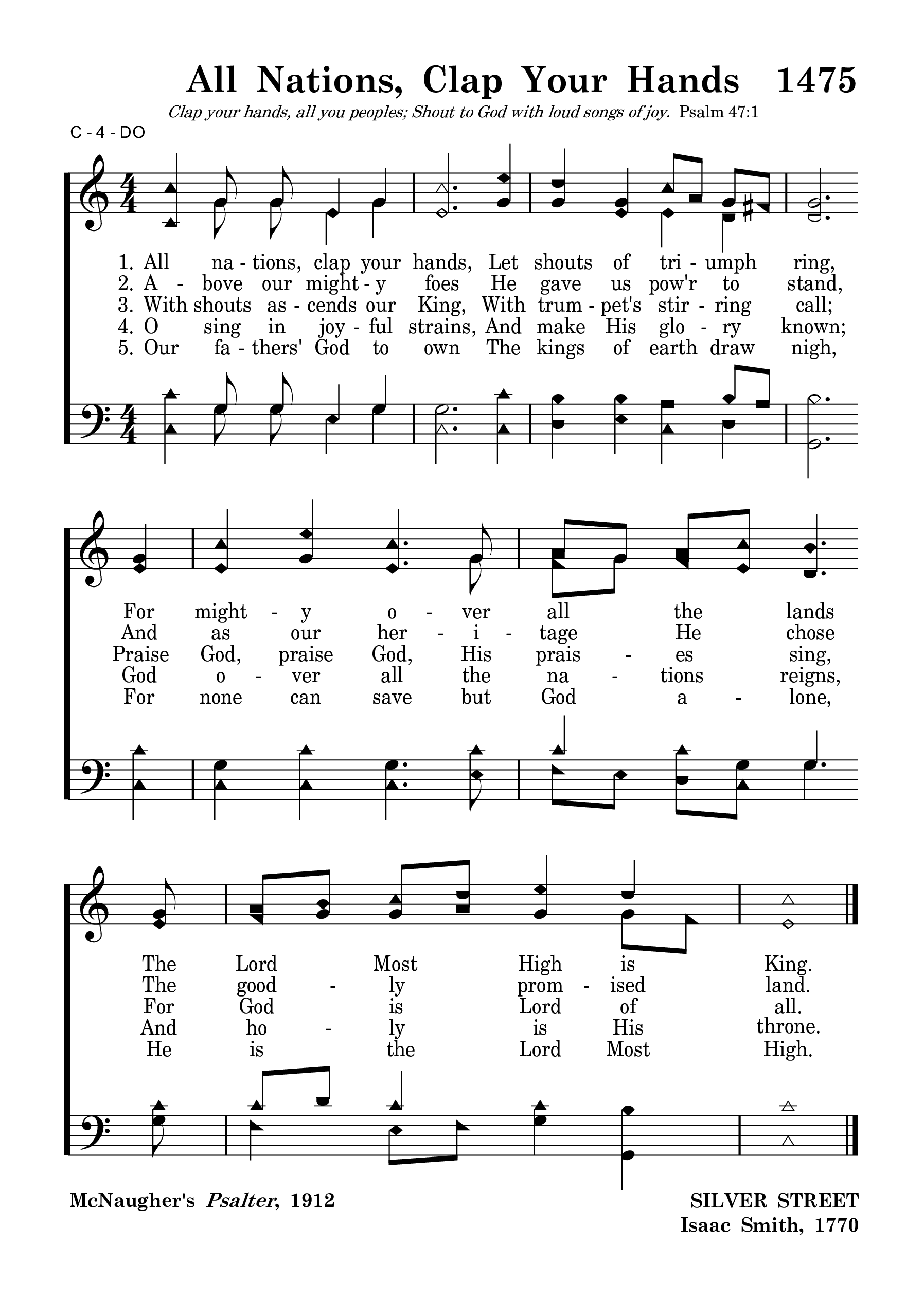 All Nations, Clap Your Hands 1475

Clap your hands, all you peoples; Shout to God with loud songs of joy. Psalm 47:1

C - 4 - DO

1. All na - tions, clap your hands, Let shouts of tri - umph ring,
2. A - bove our might - y foes He gave us pow'r to stand,
3. With shouts as - cends our King, With trum - pet's stir - ring call;
4. O sing in joy - ful strains, And make His glo - ry known;
5. Our fa - thers' God to own The kings of earth draw nigh,

For might - y o - ver all the lands
And as our her - i - tage He chose
Praise God, praise God, His prais - es sing,
God o - ver all the na - tions reigns,
For none can save but God a - lone,

The Lord Most High is King.
The good - ly prom - ised land.
For God is Lord of all.
And ho - ly is His throne.
He is the Lord Most High.

McNaugher's Psalter, 1912

SILVER STREET
Isaac Smith, 1770